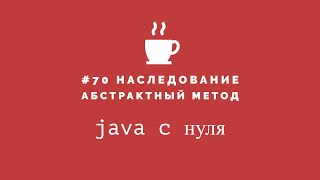 #70 НАСЛЕДОВАНИЕ АБСТРАКТНЫЙ МЕТОД

java с нуля